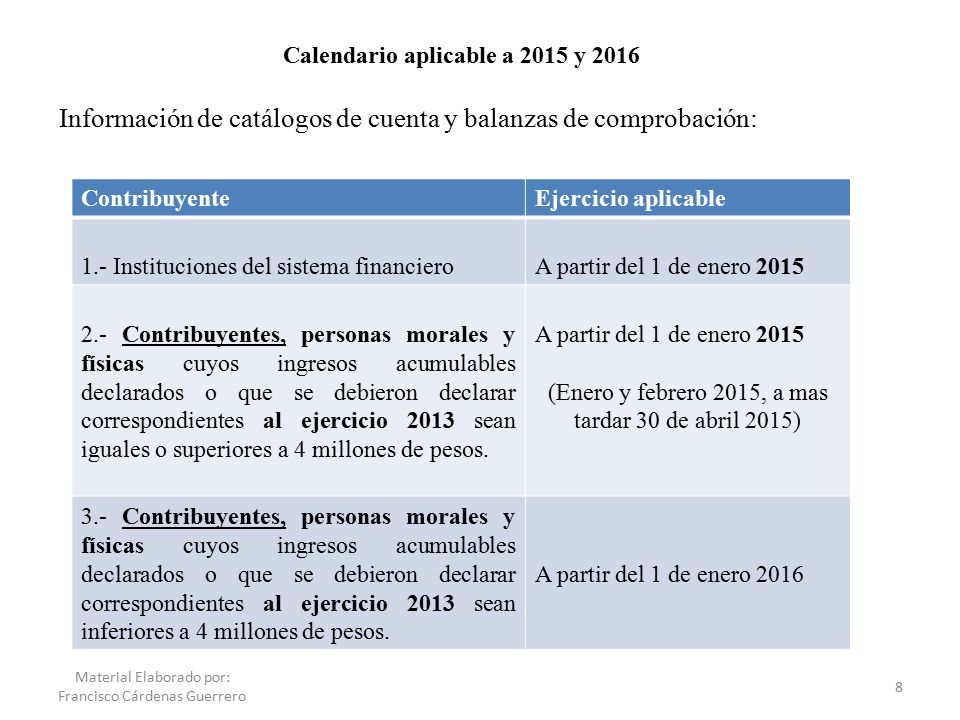 Calendario aplicable a 2015 y 2016

Información de catálogos de cuenta y balanzas de comprobación:

| Contribuyente | Ejercicio aplicable |
|---|---|
| 1.- Instituciones del sistema financiero | A partir del 1 de enero 2015 |
| 2.- Contribuyentes, personas morales y físicas cuyos ingresos acumulables declarados o que se debieron declarar correspondientes al ejercicio 2013 sean iguales o superiores a 4 millones de pesos. | A partir del 1 de enero 2015 (Enero y febrero 2015, a mas tardar 30 de abril 2015) |
| 3.- Contribuyentes, personas morales y físicas cuyos ingresos acumulables declarados o que se debieron declarar correspondientes al ejercicio 2013 sean inferiores a 4 millones de pesos. | A partir del 1 de enero 2016 |

Material Elaborado por:
Francisco Cárdenas Guerrero

8